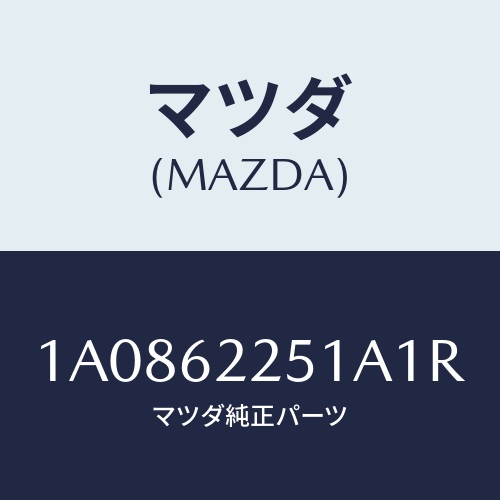 マツダ
(MAZDA)

1A0862251A1R
マツダ純正パーツ